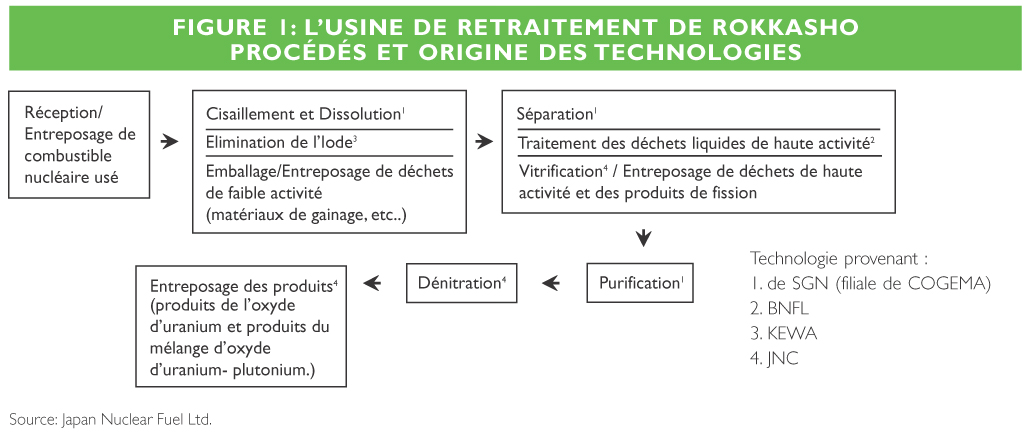 FIGURE 1: L'USINE DE RETRAITEMENT DE ROKKASHO PROCÉDÉS ET ORIGINE DES TECHNOLOGIES

Réception/ Entreposage de combustible nucléaire usé

Cisaillement et Dissolution$^1$

Elimination de l'Iode$^3$

Emballage/Entreposage de déchets de faible activité (matériaux de gainage, etc..)

Séparation$^1$

Traitement des déchets liquides de haute activité$^2$

Vitrification$^4$ / Entreposage de déchets de haute activité et des produits de fission

Purification$^1$

Dénitration$^4$

Entreposage des produits$^4$ (produits de l'oxyde d'uranium et produits du mélange d'oxyde d'uranium- plutonium.)

Technologie provenant :
1. de SGN (filiale de COGEMA)
2. BNFL
3. KEWA
4. JNC

Source: Japan Nuclear Fuel Ltd.